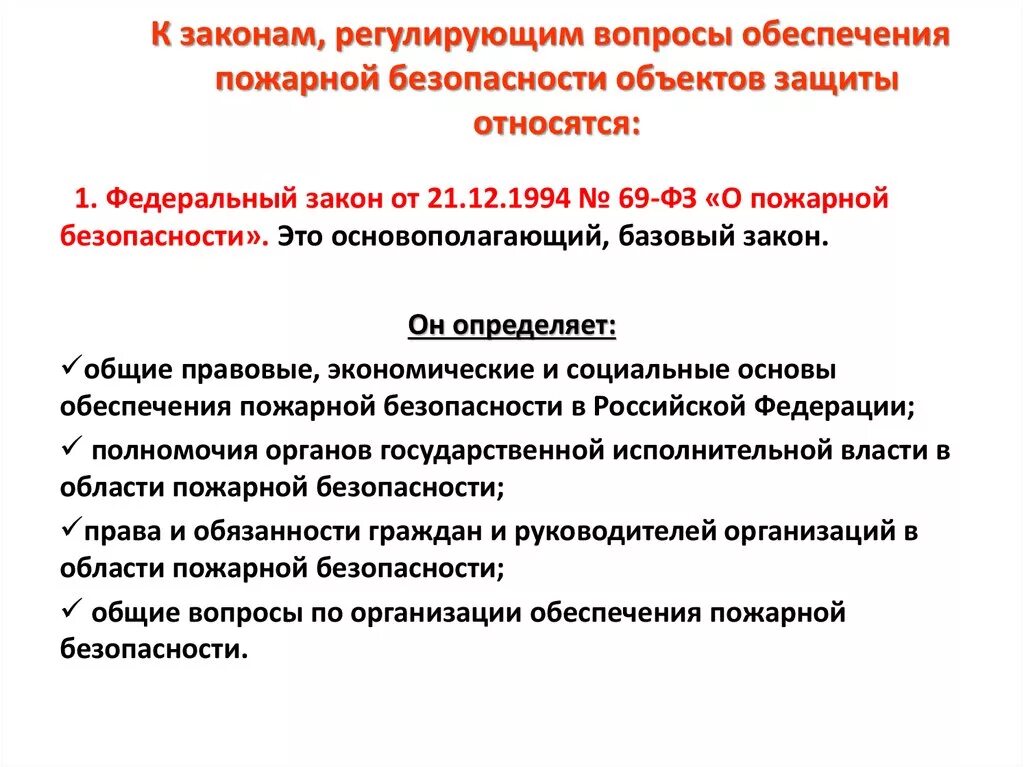 К законам, регулирующим вопросы обеспечения пожарной безопасности объектов защиты относятся:

1. Федеральный закон от 21.12.1994 № 69-ФЗ «О пожарной безопасности». Это основополагающий, базовый закон.

Он определяет:

✓общие правовые, экономические и социальные основы обеспечения пожарной безопасности в Российской Федерации;

✓ полномочия органов государственной исполнительной власти в области пожарной безопасности;

✓права и обязанности граждан и руководителей организаций в области пожарной безопасности;

✓ общие вопросы по организации обеспечения пожарной безопасности.